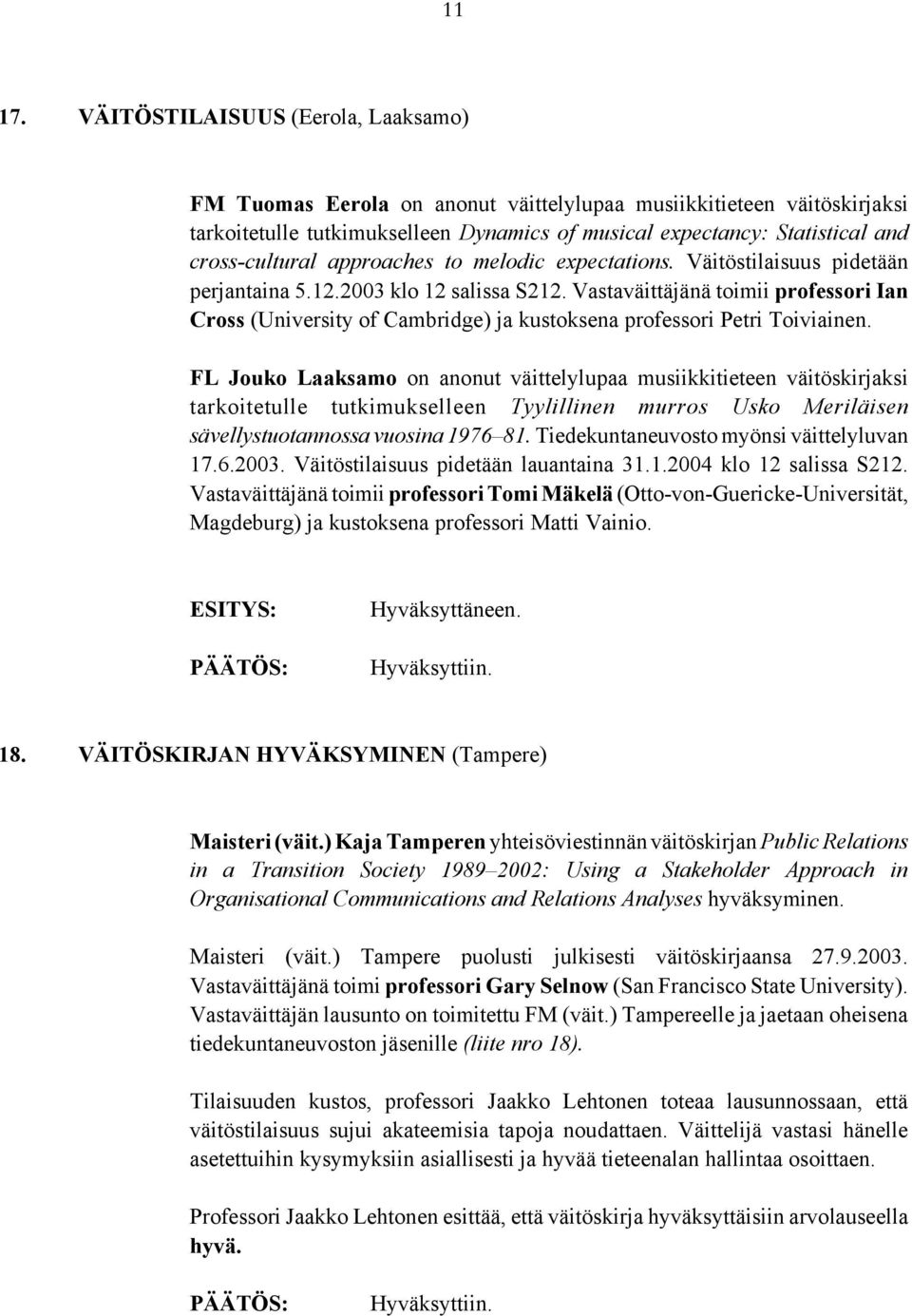 11

17. VÄITÖSTILAISUUS (Eerola, Laaksamo)

FM Tuomas Eerola on anonut väittelylupaa musiikkitieteen väitöskirjaksi tarkoitetulle tutkimukselleen Dynamics of musical expectancy: Statistical and cross-cultural approaches to melodic expectations. Väitöstilaisuus pidetään perjantaina 5.12.2003 klo 12 salissa S212. Vastaväittäjänä toimii professori Ian Cross (University of Cambridge) ja kustoksena professori Petri Toiviainen.

FL Jouko Laaksamo on anonut väittelylupaa musiikkitieteen väitöskirjaksi tarkoitetulle tutkimukselleen Tyylillinen murros Usko Meriläisen sävellystuotannossa vuosina 1976–81. Tiedekuntaneuvosto myönsi väittelyluvan 17.6.2003. Väitöstilaisuus pidetään lauantaina 31.1.2004 klo 12 salissa S212. Vastaväittäjänä toimii professori Tomi Mäkelä (Otto-von-Guericke-Universität, Magdeburg) ja kustoksena professori Matti Vainio.

ESITYS: Hyväksyttäneen.

PÄÄTÖS: Hyväksyttiin.

18. VÄITÖSKIRJAN HYVÄKSYMINEN (Tampere)

Maisteri (väit.) Kaja Tamperen yhteisöviestinnän väitöskirjan Public Relations in a Transition Society 1989–2002: Using a Stakeholder Approach in Organisational Communications and Relations Analyses hyväksyminen.

Maisteri (väit.) Tampere puolusti julkisesti väitöskirjaansa 27.9.2003. Vastaväittäjänä toimi professori Gary Selnow (San Francisco State University). Vastaväittäjän lausunto on toimitettu FM (väit.) Tampereelle ja jaetaan oheisena tiedekuntaneuvoston jäsenille (liite nro 18).

Tilaisuuden kustos, professori Jaakko Lehtonen toteaa lausunnossaan, että väitöstilaisuus sujui akateemisia tapoja noudattaen. Väittelijä vastasi hänelle asetettuihin kysymyksiin asiallisesti ja hyvää tieteenalan hallintaa osoittaen.

Professori Jaakko Lehtonen esittää, että väitöskirja hyväksyttäisiin arvolauseella hyvä.

PÄÄTÖS: Hyväksyttiin.